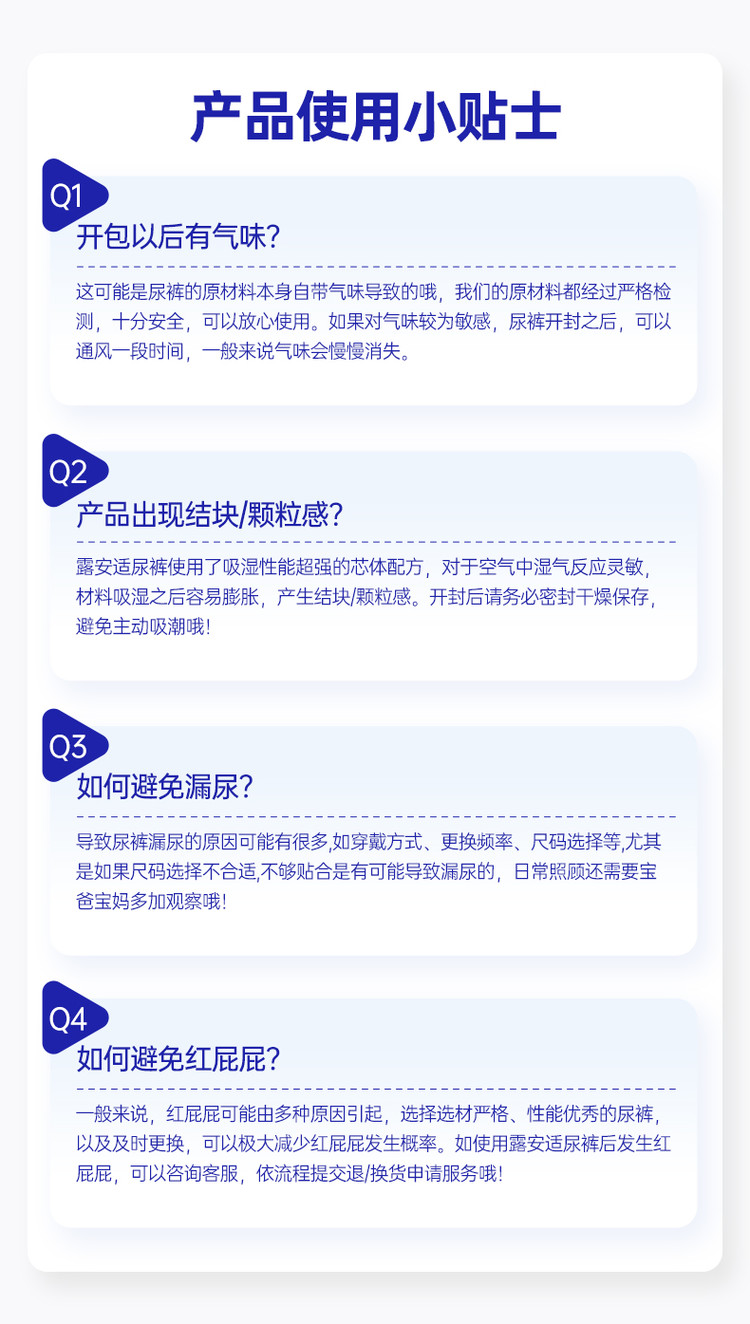 产品使用小贴士

Q1

开包以后有气味?

这可能是尿裤的原材料本身自带气味导致的哦，我们的原材料都经过严格检测，十分安全，可以放心使用。如果对气味较为敏感，尿裤开封之后，可以通风一段时间，一般来说气味会慢慢消失。

Q2

产品出现结块/颗粒感?

露安适尿裤使用了吸湿性能超强的芯体配方，对于空气中湿气反应灵敏，材料吸湿之后容易膨胀，产生结块/颗粒感。开封后请务必密封干燥保存，避免主动吸潮哦!

Q3

如何避免漏尿?

导致尿裤漏尿的原因可能有很多,如穿戴方式、更换频率、尺码选择等,尤其是如果尺码选择不合适,不够贴合是有可能导致漏尿的，日常照顾还需要宝爸宝妈多加观察哦!

Q4

如何避免红屁屁?

一般来说，红屁屁可能由多种原因引起，选择选材严格、性能优秀的尿裤，以及及时更换，可以极大减少红屁屁发生概率。如使用露安适尿裤后发生红屁屁，可以咨询客服，依流程提交退/换货申请服务哦!